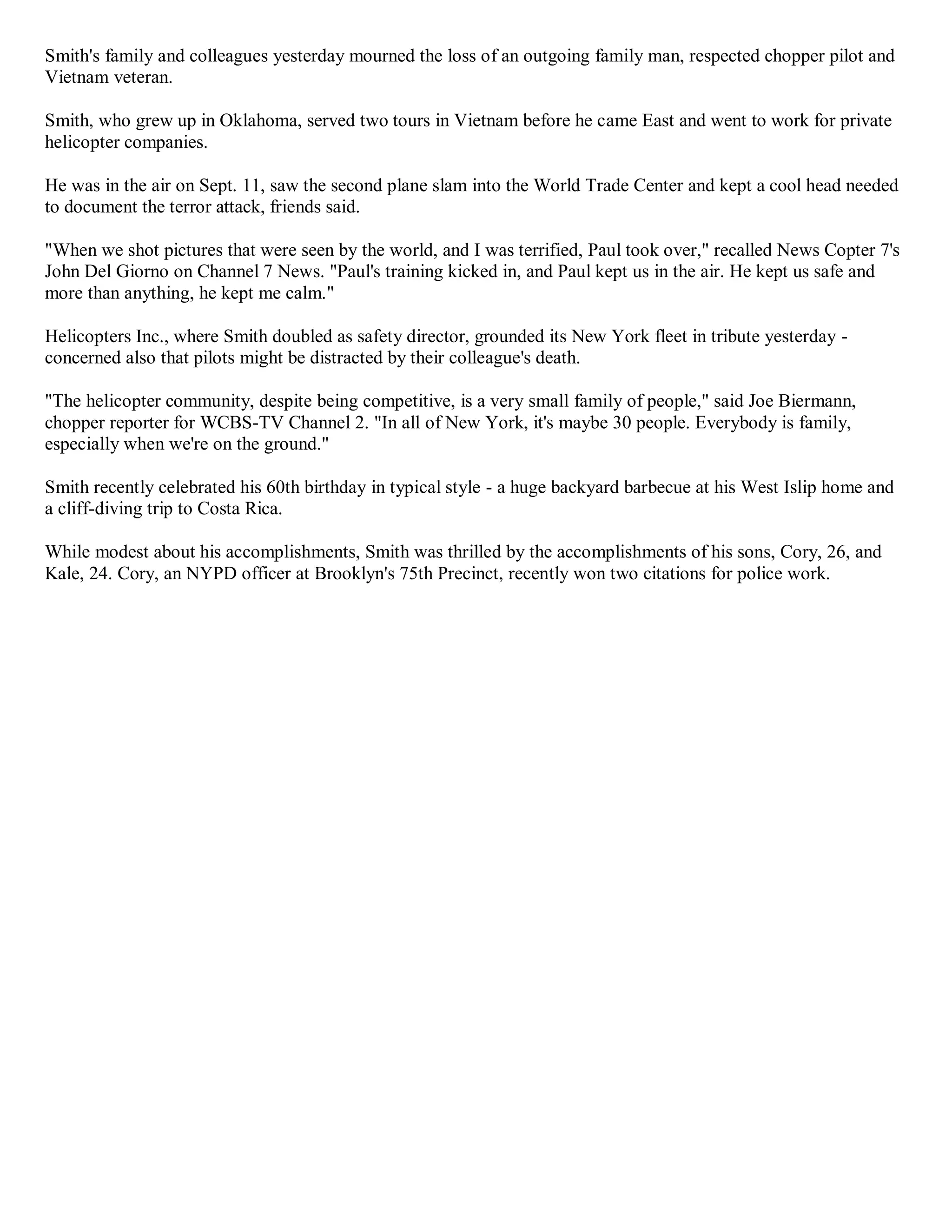 Smith's family and colleagues yesterday mourned the loss of an outgoing family man, respected chopper pilot and Vietnam veteran.

Smith, who grew up in Oklahoma, served two tours in Vietnam before he came East and went to work for private helicopter companies.

He was in the air on Sept. 11, saw the second plane slam into the World Trade Center and kept a cool head needed to document the terror attack, friends said.

"When we shot pictures that were seen by the world, and I was terrified, Paul took over," recalled News Copter 7's John Del Giorno on Channel 7 News. "Paul's training kicked in, and Paul kept us in the air. He kept us safe and more than anything, he kept me calm."

Helicopters Inc., where Smith doubled as safety director, grounded its New York fleet in tribute yesterday - concerned also that pilots might be distracted by their colleague's death.

"The helicopter community, despite being competitive, is a very small family of people," said Joe Biermann, chopper reporter for WCBS-TV Channel 2. "In all of New York, it's maybe 30 people. Everybody is family, especially when we're on the ground."

Smith recently celebrated his 60th birthday in typical style - a huge backyard barbecue at his West Islip home and a cliff-diving trip to Costa Rica.

While modest about his accomplishments, Smith was thrilled by the accomplishments of his sons, Cory, 26, and Kale, 24. Cory, an NYPD officer at Brooklyn's 75th Precinct, recently won two citations for police work.